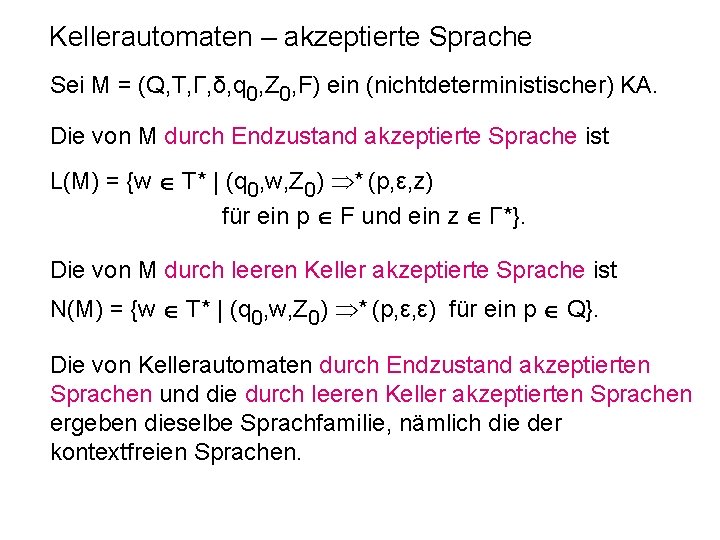 Kellerautomaten – akzeptierte Sprache

Sei $M = (Q,T,\Gamma,\delta,q_0,Z_0,F)$ ein (nichtdeterministischer) KA.

Die von M durch Endzustand akzeptierte Sprache ist

$L(M) = \{w \in T^* \mid (q_0,w,Z_0) \Rightarrow^* (p,\varepsilon,z)$ für ein $p \in F$ und ein $z \in \Gamma^*\}$.

Die von M durch leeren Keller akzeptierte Sprache ist

$N(M) = \{w \in T^* \mid (q_0,w,Z_0) \Rightarrow^* (p,\varepsilon,\varepsilon)$ für ein $p \in Q\}$.

Die von Kellerautomaten durch Endzustand akzeptierten Sprachen und die durch leeren Keller akzeptierten Sprachen ergeben dieselbe Sprachfamilie, nämlich die der kontextfreien Sprachen.